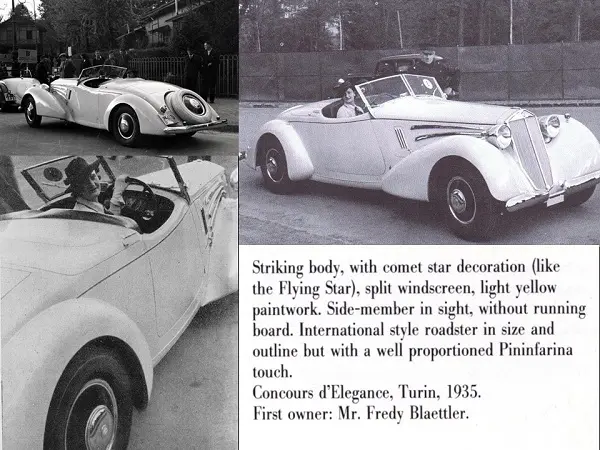 Striking body, with comet star decoration (like the Flying Star), split windscreen, light yellow paintwork. Side-member in sight, without running board. International style roadster in size and outline but with a well proportioned Pininfarina touch.
Concours d'Elegance, Turin, 1935.
First owner: Mr. Fredy Blaettler.